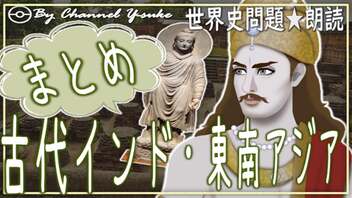 By Channel Yosuke
世界史問題★朗読
まとめ
古代インド・東南アジア